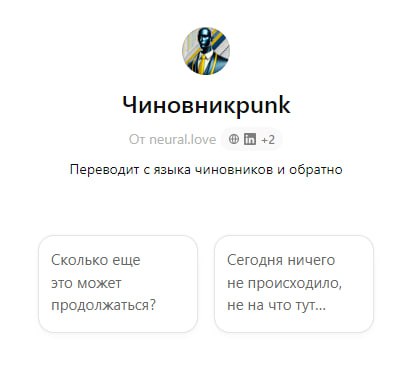 Чиновникpunk

От neural.love +2

Переводит с языка чиновников и обратно

Сколько еще это может продолжаться?

Сегодня ничего не происходило, не на что тут...